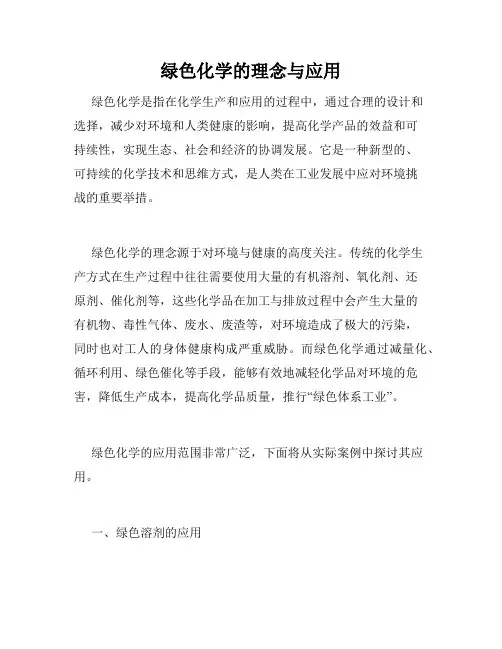 绿色化学的理念与应用

绿色化学是指在化学生产和应用的过程中，通过合理的设计和选择，减少对环境和人类健康的影响，提高化学产品的效益和可持续性，实现生态、社会和经济的协调发展。它是一种新型的、可持续的化学技术和思维方式，是人类在工业发展中应对环境挑战的重要举措。

绿色化学的理念源于对环境与健康的高度关注。传统的化学生产方式在生产过程中往往需要使用大量的有机溶剂、氧化剂、还原剂、催化剂等，这些化学品在加工与排放过程中会产生大量的有机物、毒性气体、废水、废渣等，对环境造成了极大的污染，同时也对工人的身体健康构成严重威胁。而绿色化学通过减量化、循环利用、绿色催化等手段，能够有效地减轻化学品对环境的危害，降低生产成本，提高化学品质量，推行“绿色体系工业”。

绿色化学的应用范围非常广泛，下面将从实际案例中探讨其应用。

一、绿色溶剂的应用